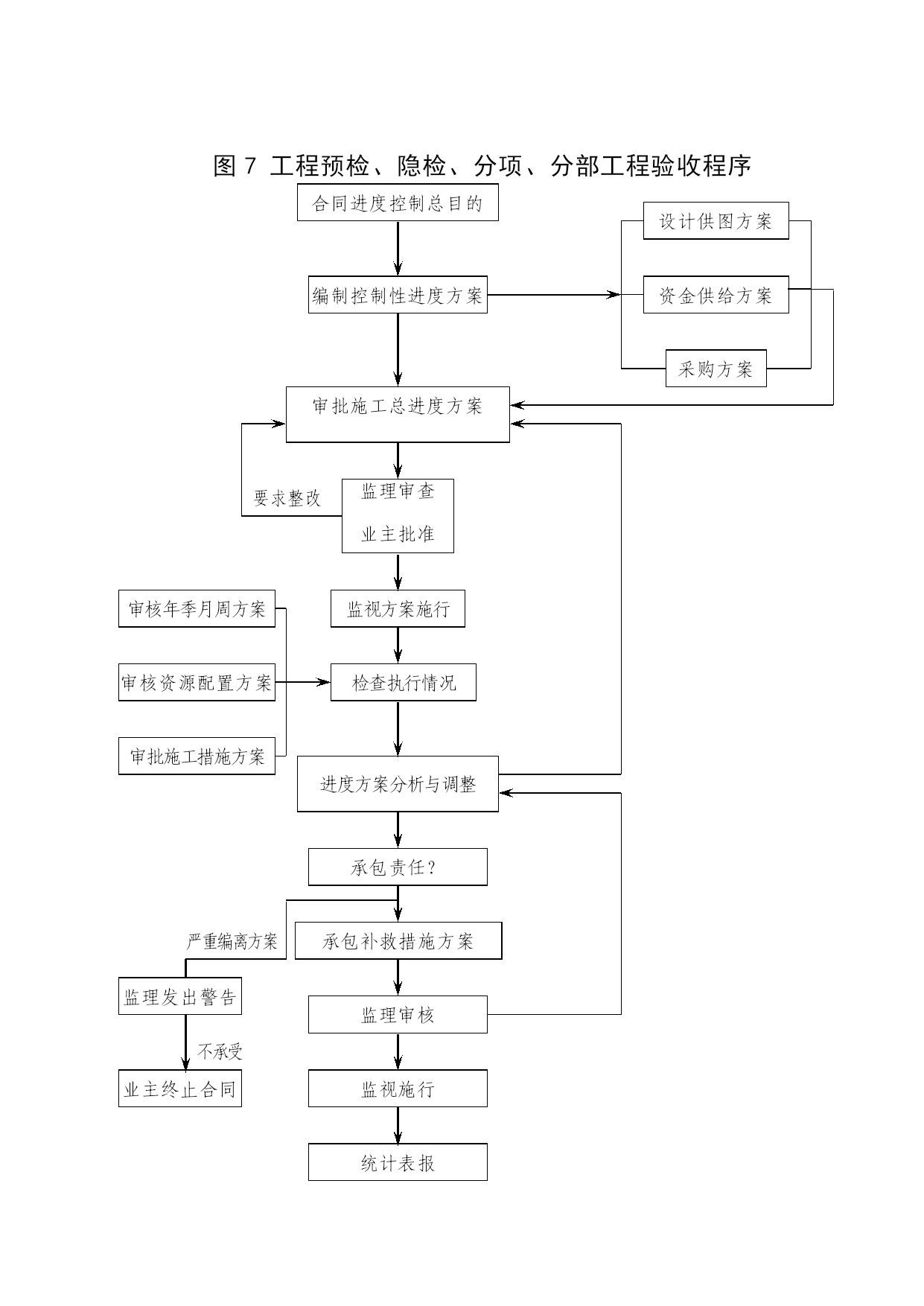 图 7 工程预检、隐检、分项、分部工程验收程序

合同进度控制总目的

设计供图方案

编制控制性进度方案

资金供给方案

采购方案

审批施工总进度方案

要求整改

监理审查

业主批准

审核年季月周方案

监视方案施行

审核资源配置方案

检查执行情况

审批施工措施方案

进度方案分析与调整

承包责任？

严重编离方案

承包补救措施方案

监理发出警告

监理审核

不承受

业主终止合同

监视施行

统计表报